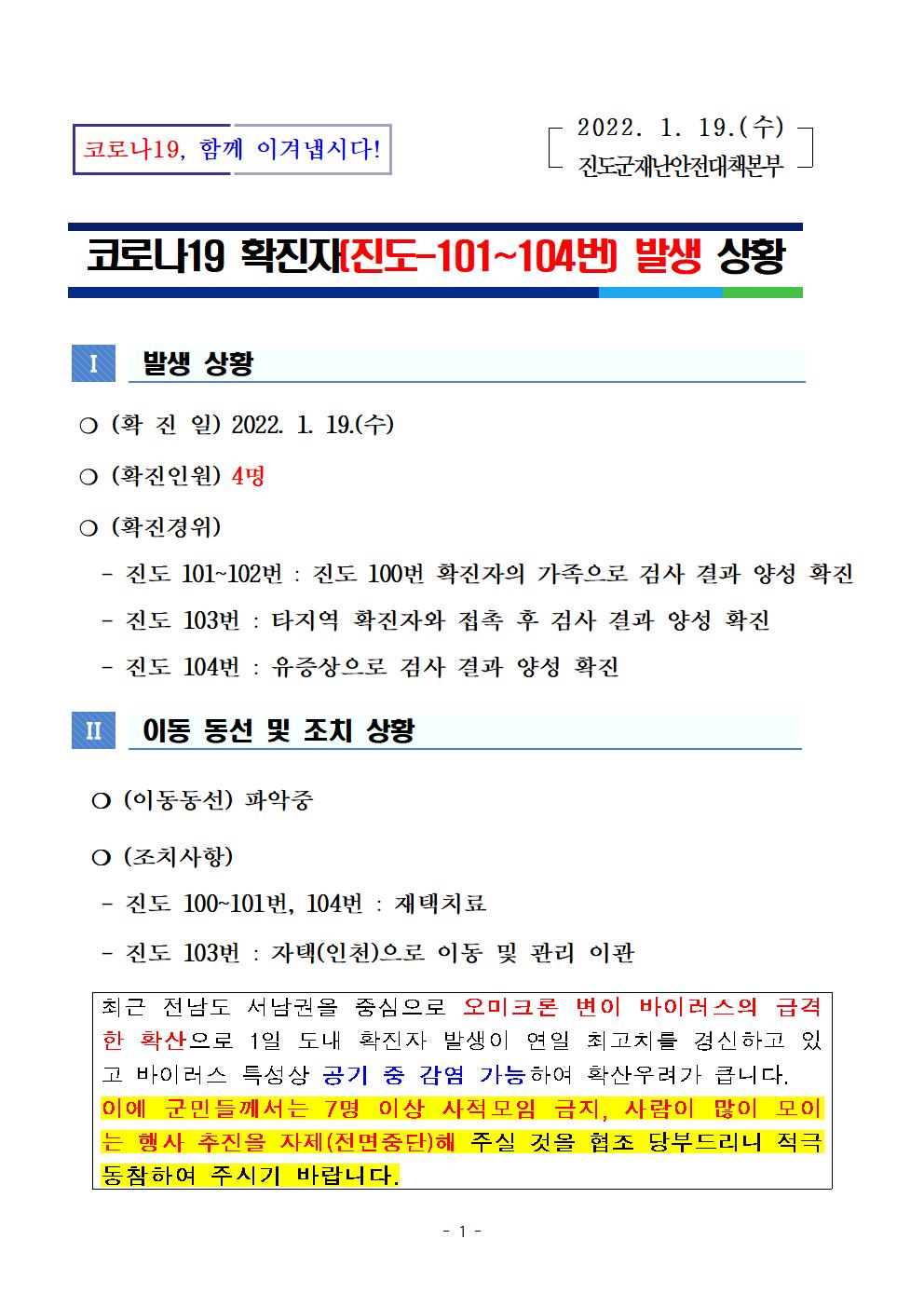 코로나19, 함께 이겨냅시다!

2022. 1. 19.(수)
진도군재난안전대책본부

코로나19 확진자(진도-101~104번) 발생 상황

I 발생 상황

○ (확 진 일) 2022. 1. 19.(수)

○ (확진인원) 4명

○ (확진경위)

- 진도 101~102번 : 진도 100번 확진자의 가족으로 검사 결과 양성 확진

- 진도 103번 : 타지역 확진자와 접촉 후 검사 결과 양성 확진

- 진도 104번 : 유증상으로 검사 결과 양성 확진

II 이동 동선 및 조치 상황

○ (이동동선) 파악중

○ (조치사항)

- 진도 100~101번, 104번 : 재택치료

- 진도 103번 : 자택(인천)으로 이동 및 관리 이관

최근 전남도 서남권을 중심으로 오미크론 변이 바이러스의 급격한 확산으로 1일 도내 확진자 발생이 연일 최고치를 경신하고 있고 바이러스 특성상 공기 중 감염 가능하여 확산우려가 큽니다. 이에 군민들께서는 7명 이상 사적모임 금지, 사람이 많이 모이는 행사 추진을 자제(전면중단)해 주실 것을 협조 당부드리니 적극 동참하여 주시기 바랍니다.

- 1 -